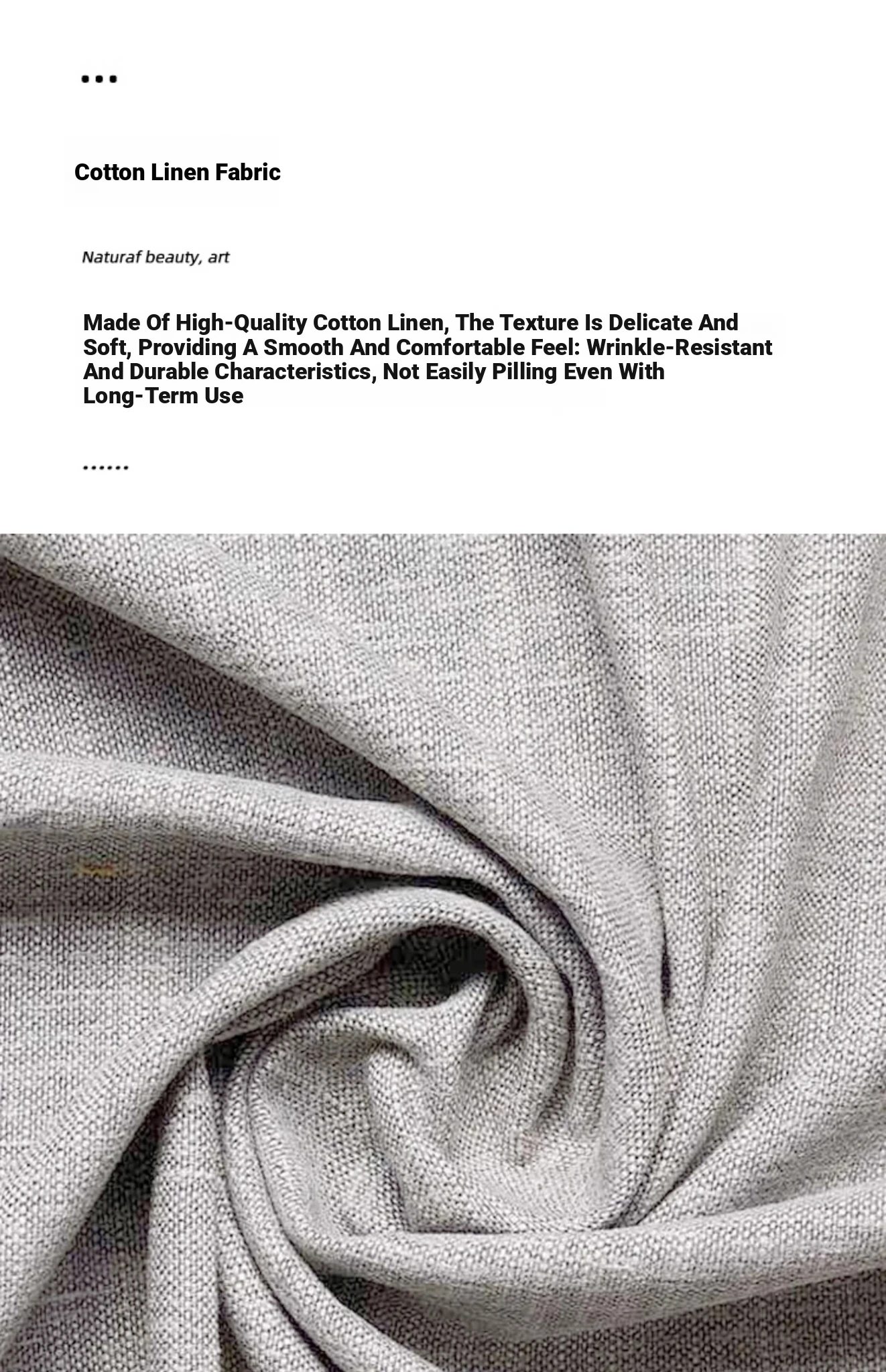 ...

Cotton Linen Fabric

Naturaf beauty, art

Made Of High-Quality Cotton Linen, The Texture Is Delicate And Soft, Providing A Smooth And Comfortable Feel: Wrinkle-Resistant And Durable Characteristics, Not Easily Pilling Even With Long-Term Use

......